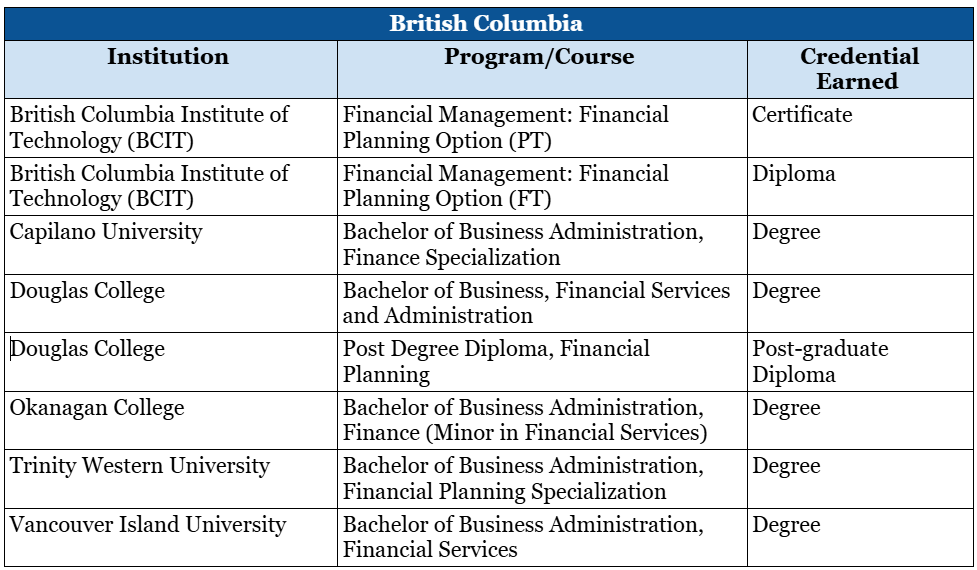 British Columbia

| Institution | Program/Course | Credential Earned |
|---|---|---|
| British Columbia Institute of Technology (BCIT) | Financial Management: Financial Planning Option (PT) | Certificate |
| British Columbia Institute of Technology (BCIT) | Financial Management: Financial Planning Option (FT) | Diploma |
| Capilano University | Bachelor of Business Administration, Finance Specialization | Degree |
| Douglas College | Bachelor of Business, Financial Services and Administration | Degree |
| Douglas College | Post Degree Diploma, Financial Planning | Post-graduate Diploma |
| Okanagan College | Bachelor of Business Administration, Finance (Minor in Financial Services) | Degree |
| Trinity Western University | Bachelor of Business Administration, Financial Planning Specialization | Degree |
| Vancouver Island University | Bachelor of Business Administration, Financial Services | Degree |